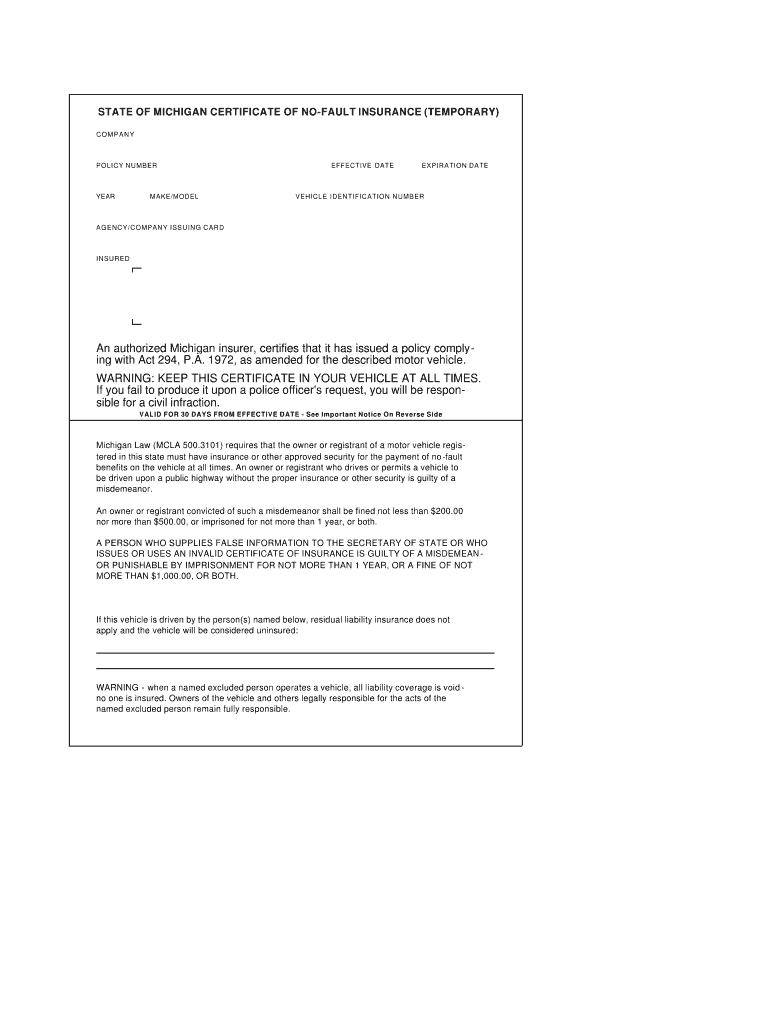 STATE OF MICHIGAN CERTIFICATE OF NO-FAULT INSURANCE (TEMPORARY)

COMPANY

POLICY NUMBER

EFFECTIVE DATE

EXPIRATION DATE

YEAR

MAKE/MODEL

VEHICLE IDENTIFICATION NUMBER

AGENCY/COMPANY ISSUING CARD

INSURED

An authorized Michigan insurer, certifies that it has issued a policy complying with Act 294, P.A. 1972, as amended for the described motor vehicle.

WARNING: KEEP THIS CERTIFICATE IN YOUR VEHICLE AT ALL TIMES. If you fail to produce it upon a police officer's request, you will be responsible for a civil infraction.

VALID FOR 30 DAYS FROM EFFECTIVE DATE - See Important Notice On Reverse Side

Michigan Law (MCLA 500.3101) requires that the owner or registrant of a motor vehicle registered in this state must have insurance or other approved security for the payment of no-fault benefits on the vehicle at all times. An owner or registrant who drives or permits a vehicle to be driven upon a public highway without the proper insurance or other security is guilty of a misdemeanor.

An owner or registrant convicted of such a misdemeanor shall be fined not less than $200.00 nor more than $500.00, or imprisoned for not more than 1 year, or both.

A PERSON WHO SUPPLIES FALSE INFORMATION TO THE SECRETARY OF STATE OR WHO ISSUES OR USES AN INVALID CERTIFICATE OF INSURANCE IS GUILTY OF A MISDEMEANOR PUNISHABLE BY IMPRISONMENT FOR NOT MORE THAN 1 YEAR, OR A FINE OF NOT MORE THAN $1,000.00, OR BOTH.

If this vehicle is driven by the person(s) named below, residual liability insurance does not apply and the vehicle will be considered uninsured:

WARNING - when a named excluded person operates a vehicle, all liability coverage is void - no one is insured. Owners of the vehicle and others legally responsible for the acts of the named excluded person remain fully responsible.